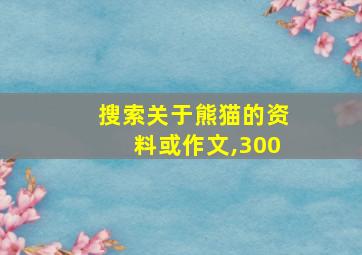 搜索关于熊猫的资料或作文,300